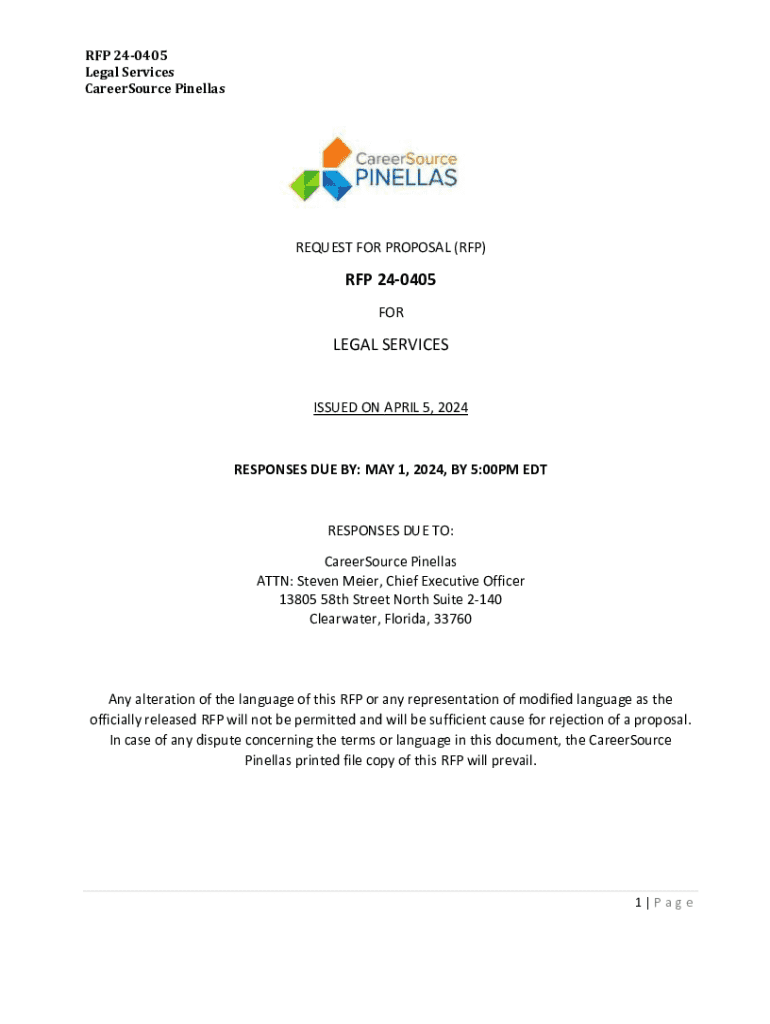 RFP 24-0405
Legal Services
CareerSource Pinellas

CareerSource
PINELLAS

REQUEST FOR PROPOSAL (RFP)

RFP 24-0405

FOR

LEGAL SERVICES

ISSUED ON APRIL 5, 2024

RESPONSES DUE BY: MAY 1, 2024, BY 5:00PM EDT

RESPONSES DUE TO:

CareerSource Pinellas
ATTN: Steven Meier, Chief Executive Officer
13805 58th Street North Suite 2-140
Clearwater, Florida, 33760

Any alteration of the language of this RFP or any representation of modified language as the officially released RFP will not be permitted and will be sufficient cause for rejection of a proposal. In case of any dispute concerning the terms or language in this document, the CareerSource Pinellas printed file copy of this RFP will prevail.

1 | P a g e